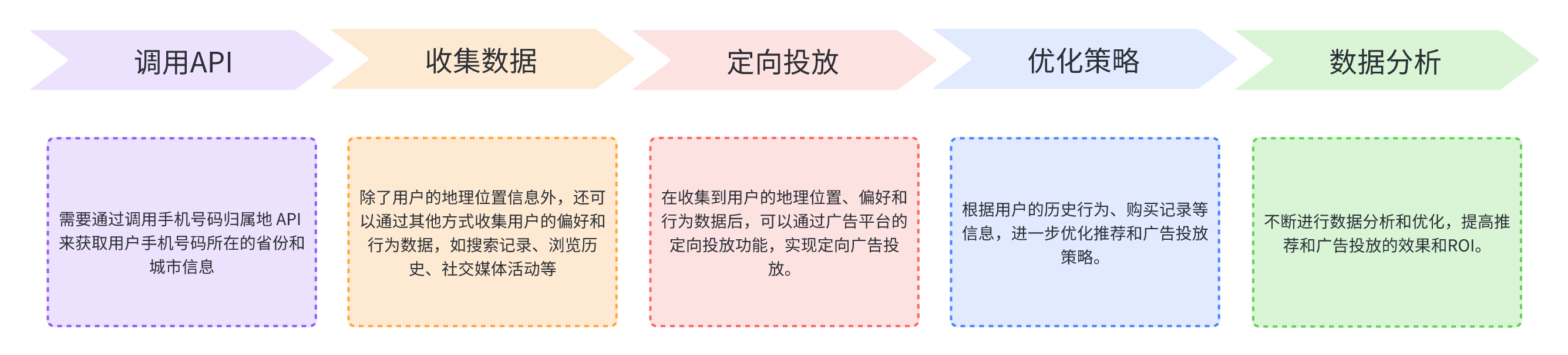 调用API

收集数据

定向投放

优化策略

数据分析

需要通过调用手机号码归属地 API 来获取用户手机号码所在的省份和城市信息

除了用户的地理位置信息外，还可以通过其他方式收集用户的偏好和行为数据，如搜索记录、浏览历史、社交媒体活动等

在收集到用户的地理位置、偏好和行为数据后，可以通过广告平台的定向投放功能，实现定向广告投放。

根据用户的历史行为、购买记录等信息，进一步优化推荐和广告投放策略。

不断进行数据分析和优化，提高推荐和广告投放的效果和ROI。